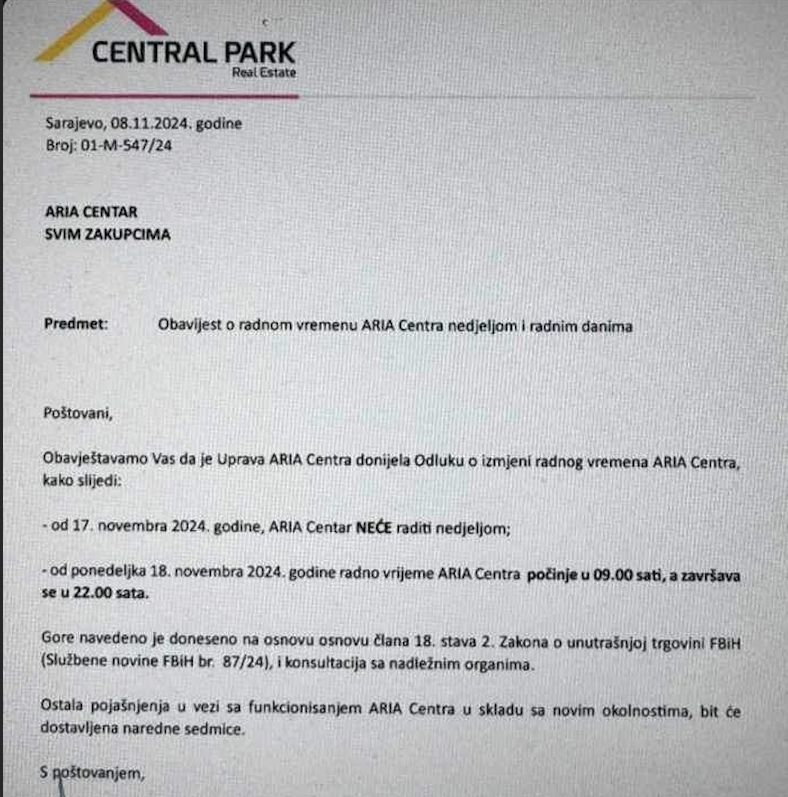 CENTRAL PARK
Real Estate

Sarajevo, 08.11.2024. godine
Broj: 01-M-547/24

ARIA CENTAR
SVIM ZAKUPCIMA

Predmet: Obavijest o radnom vremenu ARIA Centra nedjeljom i radnim danima

Poštovani,

Obavještavamo Vas da je Uprava ARIA Centra donijela Odluku o izmjeni radnog vremena ARIA Centra, kako slijedi:

- od 17. novembra 2024. godine, ARIA Centar NEĆE raditi nedjeljom;

- od ponedeljka 18. novembra 2024. godine radno vrijeme ARIA Centra počinje u 09.00 sati, a završava se u 22.00 sata.

Gore navedeno je doneseno na osnovu osnovu člana 18. stava 2. Zakona o unutrašnjoj trgovini FBiH (Službene novine FBiH br. 87/24), i konsultacija sa nadležnim organima.

Ostala pojašnjenja u vezi sa funkcionisanjem ARIA Centra u skladu sa novim okolnostima, bit će dostavljena naredne sedmice.

S poštovanjem,